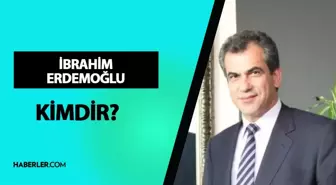 İBRAHİM ERDEMOĞLU

KİMDİR?

HABERLER.COM